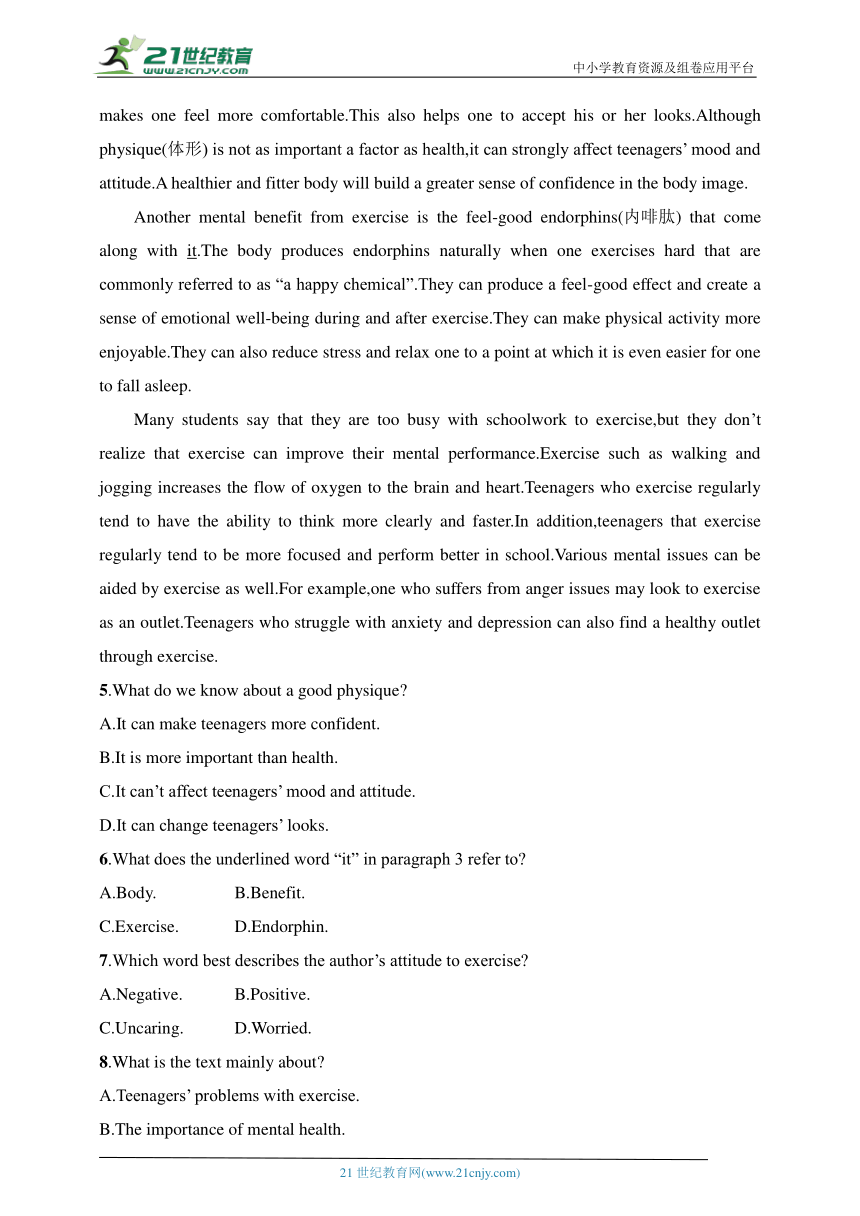 21世纪教育
www.21cnjy.com

中小学教育资源及组卷应用平台

makes one feel more comfortable.This also helps one to accept his or her looks.Although physique(体形) is not as important a factor as health,it can strongly affect teenagers' mood and attitude.A healthier and fitter body will build a greater sense of confidence in the body image.

Another mental benefit from exercise is the feel-good endorphins(内啡肽) that come along with it.The body produces endorphins naturally when one exercises hard that are commonly referred to as "a happy chemical".They can produce a feel-good effect and create a sense of emotional well-being during and after exercise.They can make physical activity more enjoyable.They can also reduce stress and relax one to a point at which it is even easier for one to fall asleep.

Many students say that they are too busy with schoolwork to exercise,but they don't realize that exercise can improve their mental performance.Exercise such as walking and jogging increases the flow of oxygen to the brain and heart.Teenagers who exercise regularly tend to have the ability to think more clearly and faster.In addition,teenagers that exercise regularly tend to be more focused and perform better in school.Various mental issues can be aided by exercise as well.For example,one who suffers from anger issues may look to exercise as an outlet.Teenagers who struggle with anxiety and depression can also find a healthy outlet through exercise.

5.What do we know about a good physique?
A.It can make teenagers more confident.
B.It is more important than health.
C.It can't affect teenagers' mood and attitude.
D.It can change teenagers' looks.

6.What does the underlined word "it" in paragraph 3 refer to?
A.Body. B.Benefit.
C.Exercise. D.Endorphin.

7.Which word best describes the author's attitude to exercise?
A.Negative. B.Positive.
C.Uncaring. D.Worried.

8.What is the text mainly about?
A.Teenagers' problems with exercise.
B.The importance of mental health.

21 世纪教育网(www.21cnjy.com)